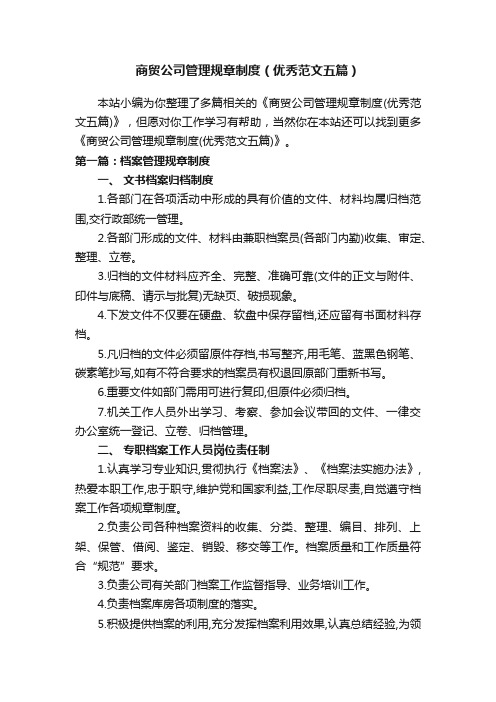 商贸公司管理规章制度（优秀范文五篇）

本站小编为你整理了多篇相关的《商贸公司管理规章制度(优秀范文五篇)》，但愿对你工作学习有帮助，当然你在本站还可以找到更多《商贸公司管理规章制度(优秀范文五篇)》。

第一篇：档案管理规章制度

一、 文书档案归档制度

1.各部门在各项活动中形成的具有价值的文件、材料均属归档范围,交行政部统一管理。

2.各部门形成的文件、材料由兼职档案员(各部门内勤)收集、审定、整理、立卷。

3.归档的文件材料应齐全、完整、准确可靠(文件的正文与附件、印件与底稿、请示与批复)无缺页、破损现象。

4.下发文件不仅要在硬盘、软盘中保存留档,还应留有书面材料存档。

5.凡归档的文件必须留原件存档,书写整齐,用毛笔、蓝黑色钢笔、碳素笔抄写,如有不符合要求的档案员有权退回原部门重新书写。

6.重要文件如部门需用可进行复印,但原件必须归档。

7.机关工作人员外出学习、考察、参加会议带回的文件、一律交办公室统一登记、立卷、归档管理。

二、 专职档案工作人员岗位责任制

1.认真学习专业知识,贯彻执行《档案法》、《档案法实施办法》，热爱本职工作,忠于职守,维护党和国家利益,工作尽职尽责,自觉遵守档案工作各项规章制度。

2.负责公司各种档案资料的收集、分类、整理、编目、排列、上架、保管、借阅、鉴定、销毁、移交等工作。档案质量和工作质量符合“规范”要求。

3.负责公司有关部门档案工作监督指导、业务培训工作。

4.负责档案库房各项制度的落实。

5.积极提供档案的利用,充分发挥档案利用效果,认真总结经验,为领